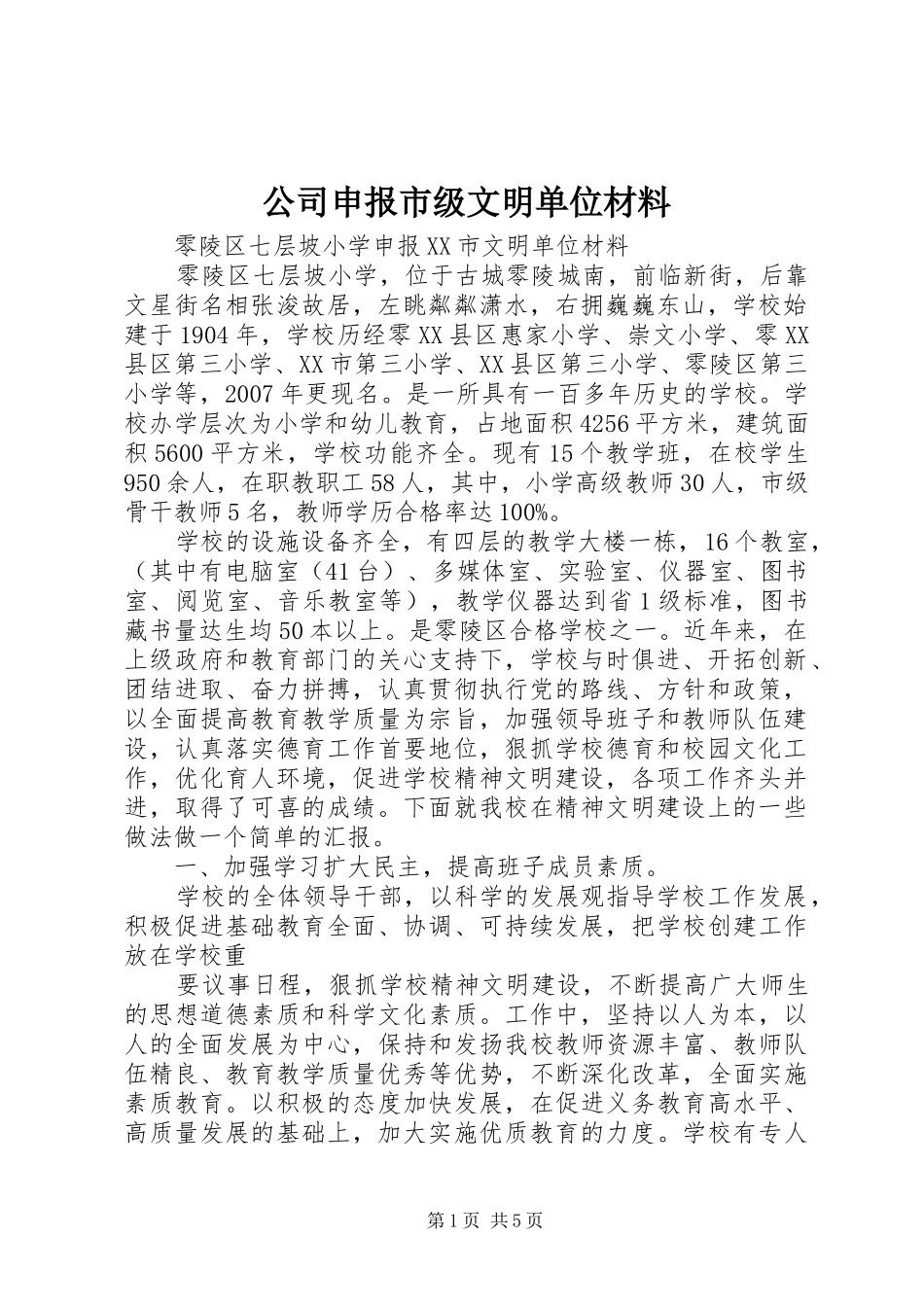 公司申报市级文明单位材料

零陵区七层坡小学申报XX市文明单位材料

零陵区七层坡小学，位于古城零陵城南，前临新街，后靠文星街名相张浚故居，左眺粼粼潇水，右拥巍巍东山，学校始建于1904年，学校历经零XX县区惠家小学、崇文小学、零XX县区第三小学、XX市第三小学、XX县区第三小学、零陵区第三小学等，2007年更现名。是一所具有一百多年历史的学校。学校办学层次为小学和幼儿教育，占地面积4256平方米，建筑面积5600平方米，学校功能齐全。现有15个教学班，在校学生950余人，在职教职工58人，其中，小学高级教师30人，市级骨干教师5名，教师学历合格率达100%。

学校的设施设备齐全，有四层的教学大楼一栋，16个教室，（其中有电脑室（41台）、多媒体室、实验室、仪器室、图书室、阅览室、音乐教室等），教学仪器达到省1级标准，图书藏书量达生均50本以上。是零陵区合格学校之一。近年来，在上级政府和教育部门的关心支持下，学校与时俱进、开拓创新、团结进取、奋力拼搏，认真贯彻执行党的路线、方针和政策，以全面提高教育教学质量为宗旨，加强领导班子和教师队伍建设，认真落实德育工作首要地位，狠抓学校德育和校园文化工作，优化育人环境，促进学校精神文明建设，各项工作齐头并进，取得了可喜的成绩。下面就我校在精神文明建设上的一些做法做一个简单的汇报。

一、加强学习扩大民主，提高班子成员素质。

学校的全体领导干部，以科学的发展观指导学校工作发展，积极促进基础教育全面、协调、可持续发展，把学校创建工作放在学校重

要议事日程，狠抓学校精神文明建设，不断提高广大师生的思想道德素质和科学文化素质。工作中，坚持以人为本，以人的全面发展为中心，保持和发扬我校教师资源丰富、教师队伍精良、教育教学质量优秀等优势，不断深化改革，全面实施素质教育。以积极的态度加快发展，在促进义务教育高水平、高质量发展的基础上，加大实施优质教育的力度。学校有专人

第1页 共5页